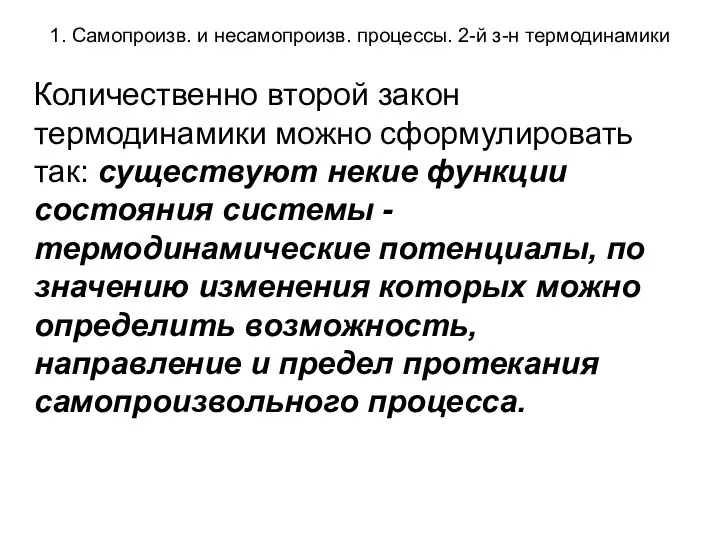 1. Самопроизв. и несамопроизв. процессы. 2-й з-н термодинамики

Количественно второй закон термодинамики можно сформулировать так: существуют некие функции состояния системы - термодинамические потенциалы, по значению изменения которых можно определить возможность, направление и предел протекания самопроизвольного процесса.